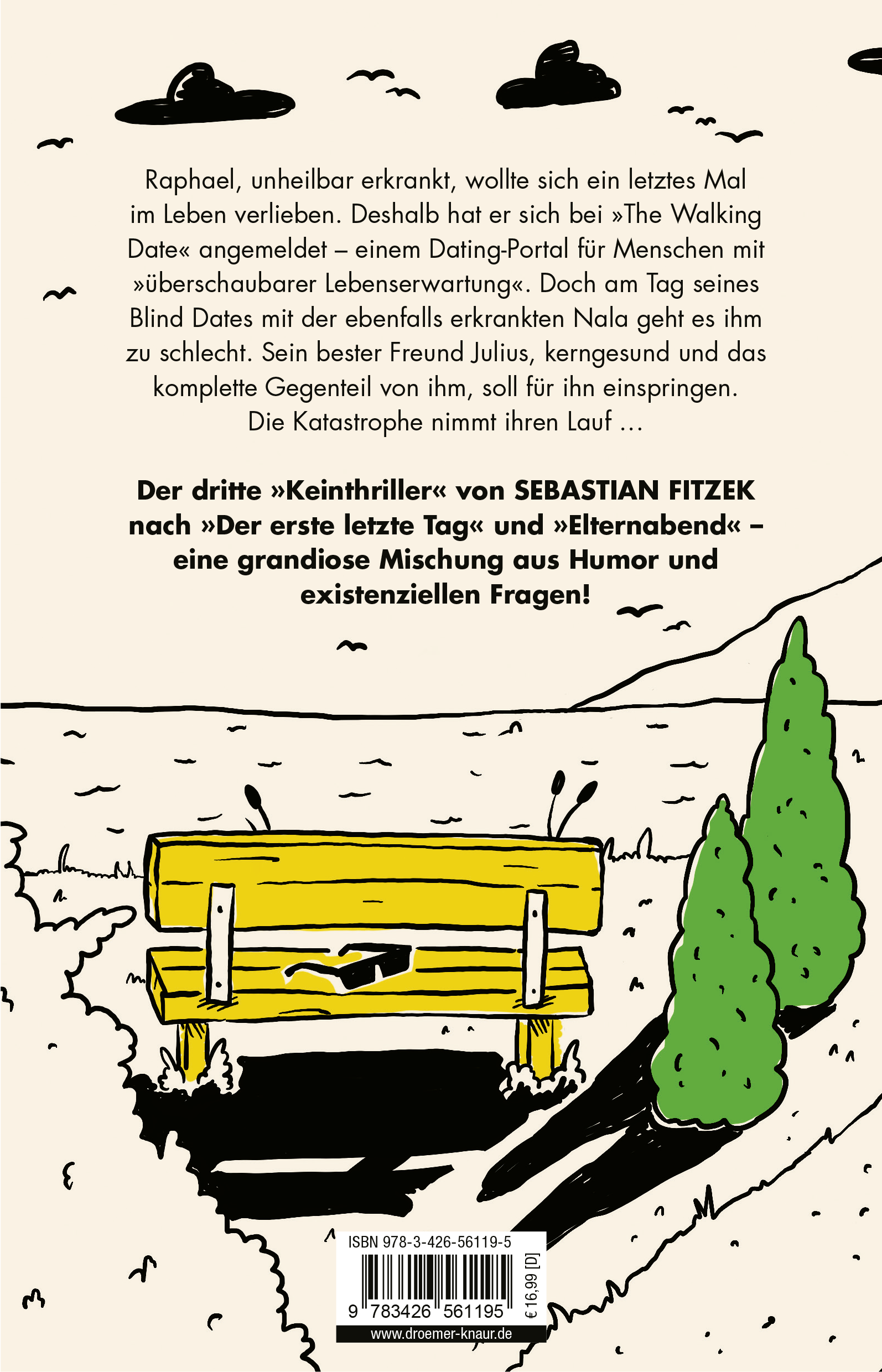 Raphael, unheilbar erkrankt, wollte sich ein letztes Mal im Leben verlieben. Deshalb hat er sich bei »The Walking Date« angemeldet – einem Dating-Portal für Menschen mit »überschaubarer Lebenserwartung«. Doch am Tag seines Blind Dates mit der ebenfalls erkrankten Nala geht es ihm zu schlecht. Sein bester Freund Julius, kerngesund und das komplette Gegenteil von ihm, soll für ihn einspringen. Die Katastrophe nimmt ihren Lauf …

Der dritte »Keinthriller« von SEBASTIAN FITZEK nach »Der erste letzte Tag« und »Elternabend« – eine grandiose Mischung aus Humor und existenziellen Fragen!

ISBN 978-3-426-56119-5

9 783426 561195

€ 16,99 [D]

www.droemer-knaur.de